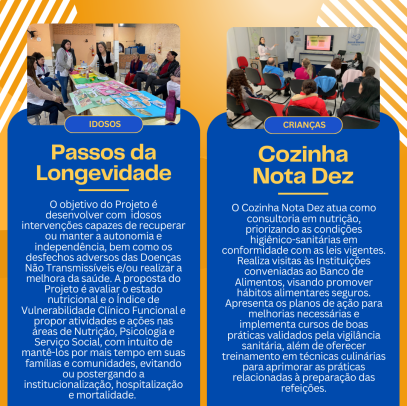 IDOSOS

Passos da Longevidade

O objetivo do Projeto é desenvolver com idosos intervenções capazes de recuperar ou manter a autonomia e independência, bem como os desfechos adversos das Doenças Não Transmissíveis e/ou realizar a melhora da saúde. A proposta do Projeto é avaliar o estado nutricional e o Índice de Vulnerabilidade Clínico Funcional e propor atividades e ações nas áreas de Nutrição, Psicologia e Serviço Social, com intuito de mantê-los por mais tempo em suas famílias e comunidades, evitando ou postergando a institucionalização, hospitalização e mortalidade.

CRIANÇAS

Cozinha Nota Dez

O Cozinha Nota Dez atua como consultoria em nutrição, priorizando as condições higiênico-sanitárias em conformidade com as leis vigentes. Realiza visitas às Instituições conveniadas ao Banco de Alimentos, visando promover hábitos alimentares seguros. Apresenta os planos de ação para melhorias necessárias e implementa cursos de boas práticas validados pela vigilância sanitária, além de oferecer treinamento em técnicas culinárias para aprimorar as práticas relacionadas à preparação das refeições.